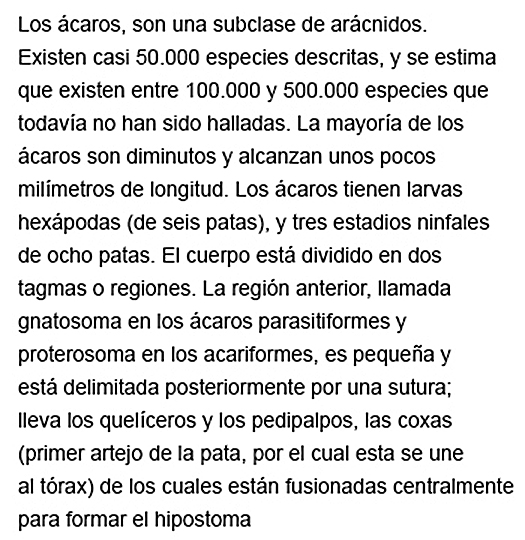 Los ácaros, son una subclase de arácnidos. Existen casi 50.000 especies descritas, y se estima que existen entre 100.000 y 500.000 especies que todavía no han sido halladas. La mayoría de los ácaros son diminutos y alcanzan unos pocos milímetros de longitud. Los ácaros tienen larvas hexápodas (de seis patas), y tres estadios ninfales de ocho patas. El cuerpo está dividido en dos tagmas o regiones. La región anterior, llamada gnatosoma en los ácaros parasitiformes y proterosoma en los acariformes, es pequeña y está delimitada posteriormente por una sutura; lleva los quelíceros y los pedipalpos, las coxas (primer artejo de la pata, por el cual esta se une al tórax) de los cuales están fusionadas centralmente para formar el hipostoma